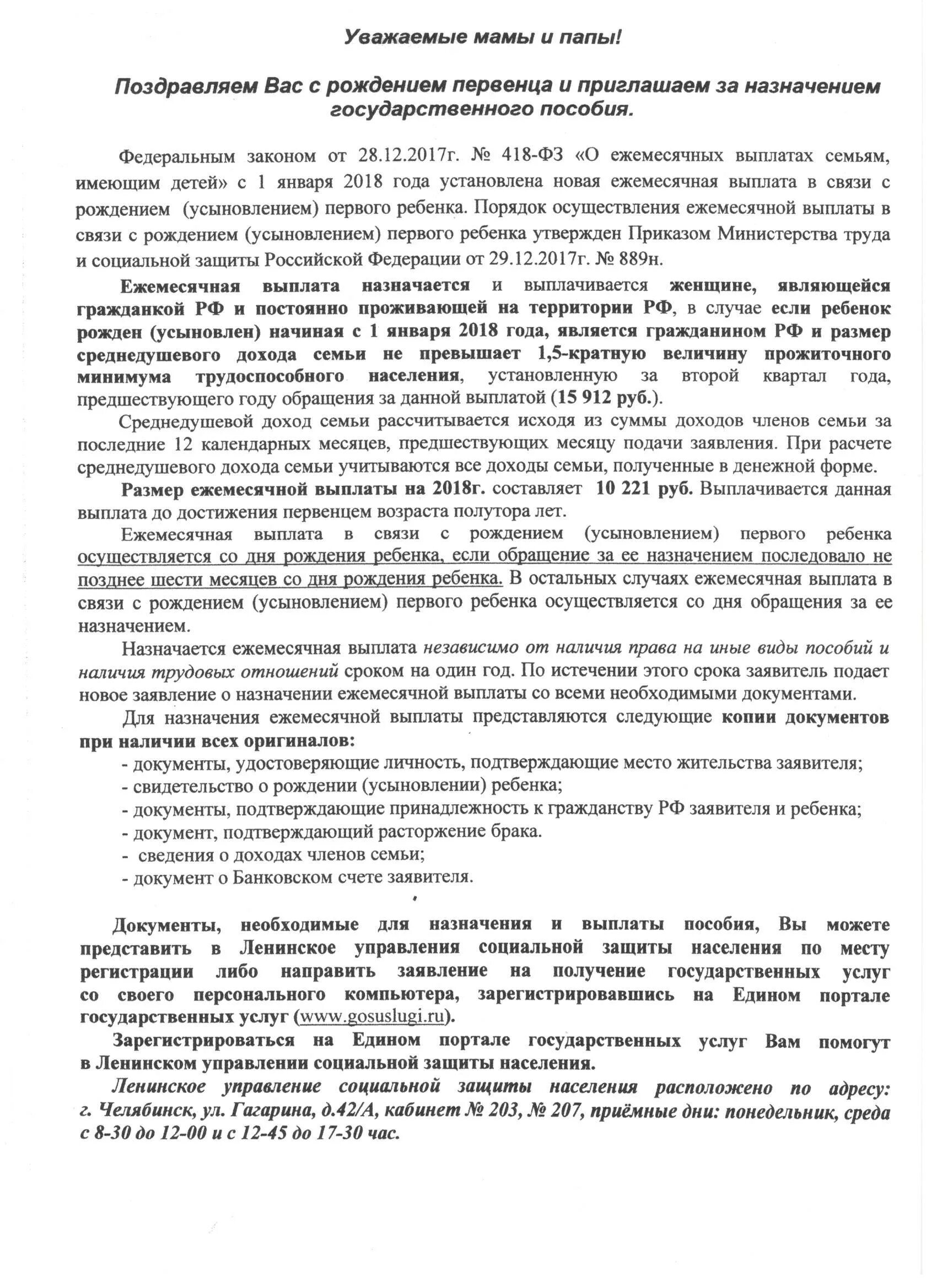 Уважаемые мамы и папы!

Поздравляем Вас с рождением первенца и приглашаем за назначением государственного пособия.

Федеральным законом от 28.12.2017г. № 418-ФЗ «О ежемесячных выплатах семьям, имеющим детей» с 1 января 2018 года установлена новая ежемесячная выплата в связи с рождением (усыновлением) первого ребенка. Порядок осуществления ежемесячной выплаты в связи с рождением (усыновлением) первого ребенка утвержден Приказом Министерства труда и социальной защиты Российской Федерации от 29.12.2017г. № 889н.

Ежемесячная выплата назначается и выплачивается женщине, являющейся гражданкой РФ и постоянно проживающей на территории РФ, в случае если ребенок рожден (усыновлен) начиная с 1 января 2018 года, является гражданином РФ и размер среднедушевого дохода семьи не превышает 1,5-кратную величину прожиточного минимума трудоспособного населения, установленную за второй квартал года, предшествующего году обращения за данной выплатой (15 912 руб.).

Среднедушевой доход семьи рассчитывается исходя из суммы доходов членов семьи за последние 12 календарных месяцев, предшествующих месяцу подачи заявления. При расчете среднедушевого дохода семьи учитываются все доходы семьи, полученные в денежной форме.

Размер ежемесячной выплаты на 2018г. составляет 10 221 руб. Выплачивается данная выплата до достижения первенцем возраста полутора лет.

Ежемесячная выплата в связи с рождением (усыновлением) первого ребенка осуществляется со дня рождения ребенка, если обращение за ее назначением последовало не позднее шести месяцев со дня рождения ребенка. В остальных случаях ежемесячная выплата в связи с рождением (усыновлением) первого ребенка осуществляется со дня обращения за ее назначением.

Назначается ежемесячная выплата независимо от наличия права на иные виды пособий и наличия трудовых отношений сроком на один год. По истечении этого срока заявитель подает новое заявление о назначении ежемесячной выплаты со всеми необходимыми документами.

Для назначения ежемесячной выплаты представляются следующие копии документов при наличии всех оригиналов:
- документы, удостоверяющие личность, подтверждающие место жительства заявителя;
- свидетельство о рождении (усыновлении) ребенка;
- документы, подтверждающие принадлежность к гражданству РФ заявителя и ребенка;
- документ, подтверждающий расторжение брака.
- сведения о доходах членов семьи;
- документ о Банковском счете заявителя.

Документы, необходимые для назначения и выплаты пособия, Вы можете представить в Ленинское управления социальной защиты населения по месту регистрации либо направить заявление на получение государственных услуг со своего персонального компьютера, зарегистрировавшись на Едином портале государственных услуг (www.gosuslugi.ru).

Зарегистрироваться на Едином портале государственных услуг Вам помогут в Ленинском управлении социальной защиты населения.

Ленинское управление социальной защиты населения расположено по адресу: г. Челябинск, ул. Гагарина, д.42/А, кабинет № 203, № 207, приёмные дни: понедельник, среда с 8-30 до 12-00 и с 12-45 до 17-30 час.